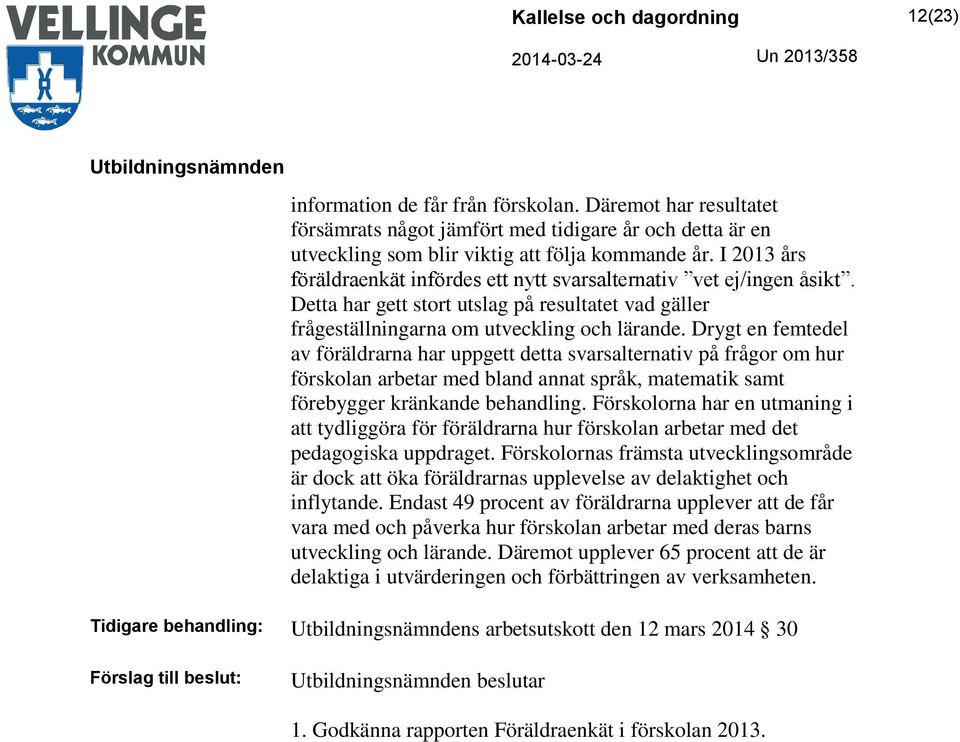 VELLINGE
KOMMUN

Kallelse och dagordning

12(23)

2014-03-24

Un 2013/358

Utbildningsnämnden

information de får från förskolan. Däremot har resultatet försämrats något jämfört med tidigare år och detta är en utveckling som blir viktig att följa kommande år. I 2013 års föräldraenkät infördes ett nytt svarsalternativ ”vet ej/ingen åsikt”. Detta har gett stort utslag på resultatet vad gäller frågeställningarna om utveckling och lärande. Drygt en femtedel av föräldrarna har uppgett detta svarsalternativ på frågor om hur förskolan arbetar med bland annat språk, matematik samt förebygger kränkande behandling. Förskolorna har en utmaning i att tydliggöra för föräldrarna hur förskolan arbetar med det pedagogiska uppdraget. Förskolornas främsta utvecklingsområde är dock att öka föräldrarnas upplevelse av delaktighet och inflytande. Endast 49 procent av föräldrarna upplever att de får vara med och påverka hur förskolan arbetar med deras barns utveckling och lärande. Däremot upplever 65 procent att de är delaktiga i utvärderingen och förbättringen av verksamheten.

Tidigare behandling:

Utbildningsnämndens arbetsutskott den 12 mars 2014 § 30

Förslag till beslut:

Utbildningsnämnden beslutar

1. Godkänna rapporten Föräldraenkät i förskolan 2013.